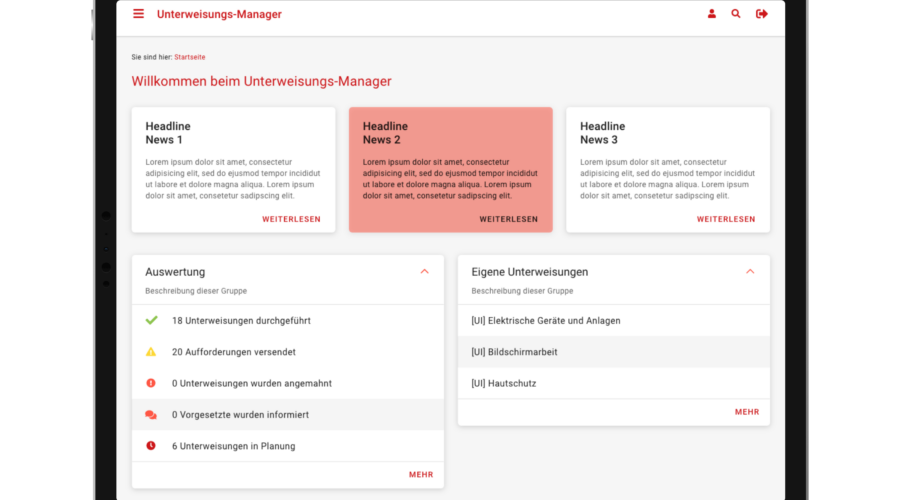 Unterweisungs-Manager

Sie sind hier: Startseite

Willkommen beim Unterweisungs-Manager

Headline
News 1

Lorem ipsum dolor sit amet, consectetur adipisicing elit, sed do ejusmod tempor incididut ut labore et dolore magna aliqua. Lorem ipsum dolor sit amet, consetetur sadipscing elit.

WEITERLESEN

Headline
News 2

Lorem ipsum dolor sit amet, consectetur adipisicing elit, sed do ejusmod tempor incididut ut labore et dolore magna aliqua. Lorem ipsum dolor sit amet, consetetur sadipscing elit.

WEITERLESEN

Headline
News 3

Lorem ipsum dolor sit amet, consectetur adipisicing elit, sed do ejusmod tempor incididut ut labore et dolore magna aliqua. Lorem ipsum dolor sit amet, consetetur sadipscing elit.

WEITERLESEN

Auswertung
Beschreibung dieser Gruppe

18 Unterweisungen durchgeführt
20 Aufforderungen versendet
0 Unterweisungen wurden angemahnt
0 Vorgesetzte wurden informiert
6 Unterweisungen in Planung

MEHR

Eigene Unterweisungen
Beschreibung dieser Gruppe

[UI] Elektrische Geräte und Anlagen
[UI] Bildschirmarbeit
[UI] Hautschutz

MEHR